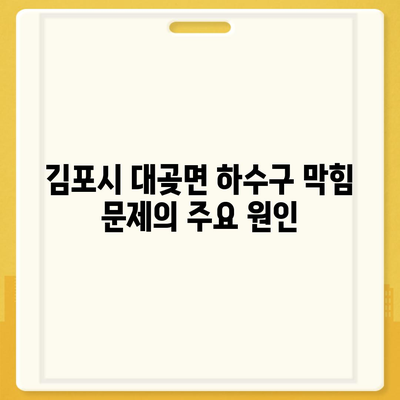 김포시 대곶면 하수구 막힘 문제의 주요 원인